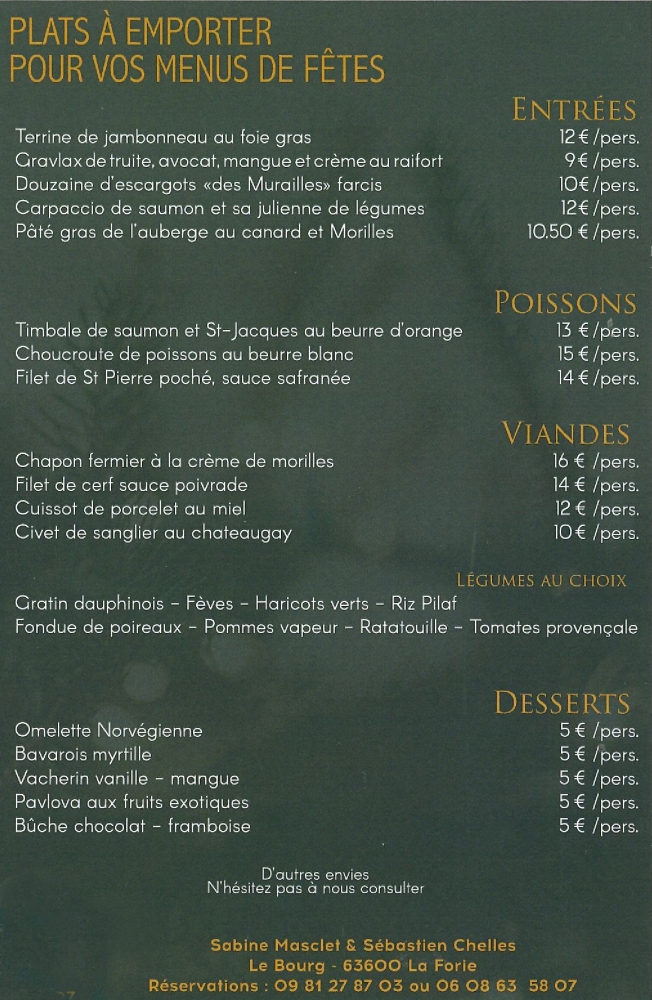 PLATS À EMPORTER
POUR VOS MENUS DE FÊTES

ENTRÉES

Terrine de jambonneau au foie gras 12 € /pers.
Gravlax de truite, avocat, mangue et crème au raifort 9€ /pers.
Douzaine d'escargots «des Murailles» farcis 10€ /pers.
Carpaccio de saumon et sa julienne de légumes 12€ /pers.
Pâté gras de l'auberge au canard et Morilles 10.50 € /pers.

POISSONS

Timbale de saumon et St-Jacques au beurre d'orange 13 € /pers.
Choucroute de poissons au beurre blanc 15 € /pers.
Filet de St Pierre poché, sauce safranée 14 € /pers.

VIANDES

Chapon fermier à la crème de morilles 16 € /pers.
Filet de cerf sauce poivrade 14 € /pers.
Cuissot de porcelet au miel 12 € /pers.
Civet de sanglier au chateaugay 10 € /pers.

LÉGUMES AU CHOIX

Gratin dauphinois - Fèves - Haricots verts - Riz Pilaf
Fondue de poireaux - Pommes vapeur - Ratatouille - Tomates provençale

DESSERTS

Omelette Norvégienne 5 € /pers.
Bavarois myrtille 5 € /pers.
Vacherin vanille - mangue 5 € /pers.
Pavlova aux fruits exotiques 5 € /pers.
Bûche chocolat - framboise 5 € /pers.

D'autres envies
N'hésitez pas à nous consulter

Sabine Masclet & Sébastien Chelles
Le Bourg - 63600 La Forie
Réservations : 09 81 27 87 03 ou 06 08 63 58 07